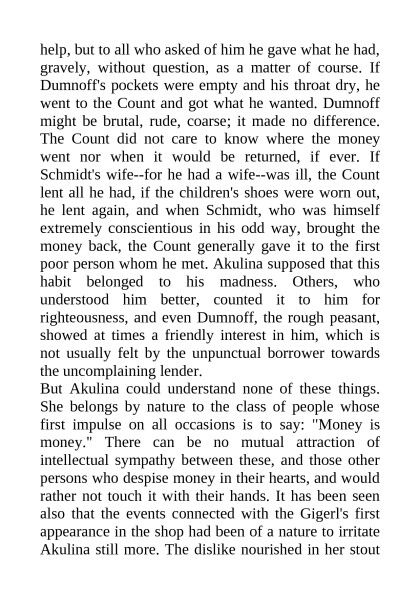 help, but to all who asked of him he gave what he had, gravely, without question, as a matter of course. If Dumnoff's pockets were empty and his throat dry, he went to the Count and got what he wanted. Dumnoff might be brutal, rude, coarse; it made no difference. The Count did not care to know where the money went nor when it would be returned, if ever. If Schmidt's wife--for he had a wife--was ill, the Count lent all he had, if the children's shoes were worn out, he lent again, and when Schmidt, who was himself extremely conscientious in his odd way, brought the money back, the Count generally gave it to the first poor person whom he met. Akulina supposed that this habit belonged to his madness. Others, who understood him better, counted it to him for righteousness, and even Dumnoff, the rough peasant, showed at times a friendly interest in him, which is not usually felt by the unpunctual borrower towards the uncomplaining lender.
But Akulina could understand none of these things. She belongs by nature to the class of people whose first impulse on all occasions is to say: "Money is money." There can be no mutual attraction of intellectual sympathy between these, and those other persons who despise money in their hearts, and would rather not touch it with their hands. It has been seen also that the events connected with the Gigerl's first appearance in the shop had been of a nature to irritate Akulina still more. The dislike nourished in her stout